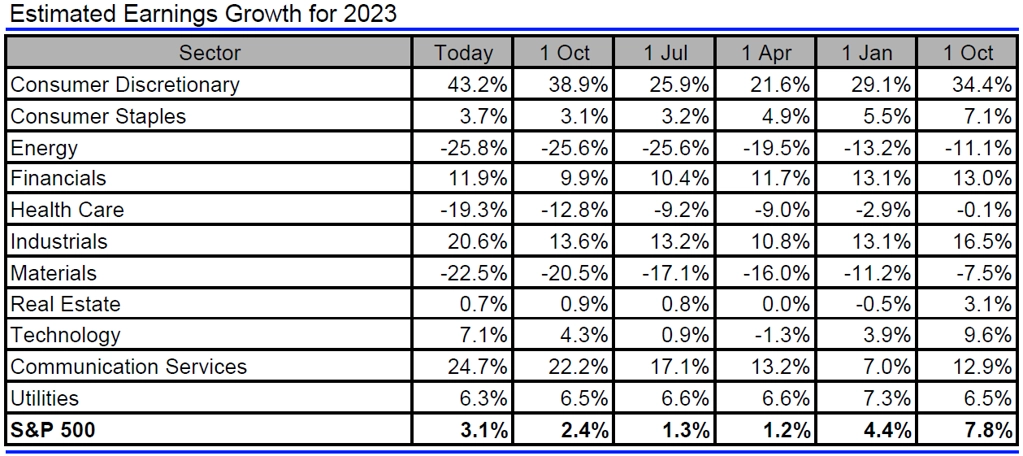 Estimated Earnings Growth for 2023

| Sector | Today | 1 Oct | 1 Jul | 1 Apr | 1 Jan | 1 Oct |
|---|---|---|---|---|---|---|
| Consumer Discretionary | 43.2% | 38.9% | 25.9% | 21.6% | 29.1% | 34.4% |
| Consumer Staples | 3.7% | 3.1% | 3.2% | 4.9% | 5.5% | 7.1% |
| Energy | -25.8% | -25.6% | -25.6% | -19.5% | -13.2% | -11.1% |
| Financials | 11.9% | 9.9% | 10.4% | 11.7% | 13.1% | 13.0% |
| Health Care | -19.3% | -12.8% | -9.2% | -9.0% | -2.9% | -0.1% |
| Industrials | 20.6% | 13.6% | 13.2% | 10.8% | 13.1% | 16.5% |
| Materials | -22.5% | -20.5% | -17.1% | -16.0% | -11.2% | -7.5% |
| Real Estate | 0.7% | 0.9% | 0.8% | 0.0% | -0.5% | 3.1% |
| Technology | 7.1% | 4.3% | 0.9% | -1.3% | 3.9% | 9.6% |
| Communication Services | 24.7% | 22.2% | 17.1% | 13.2% | 7.0% | 12.9% |
| Utilities | 6.3% | 6.5% | 6.6% | 6.6% | 7.3% | 6.5% |
| **S&P 500** | **3.1%** | **2.4%** | **1.3%** | **1.2%** | **4.4%** | **7.8%** |